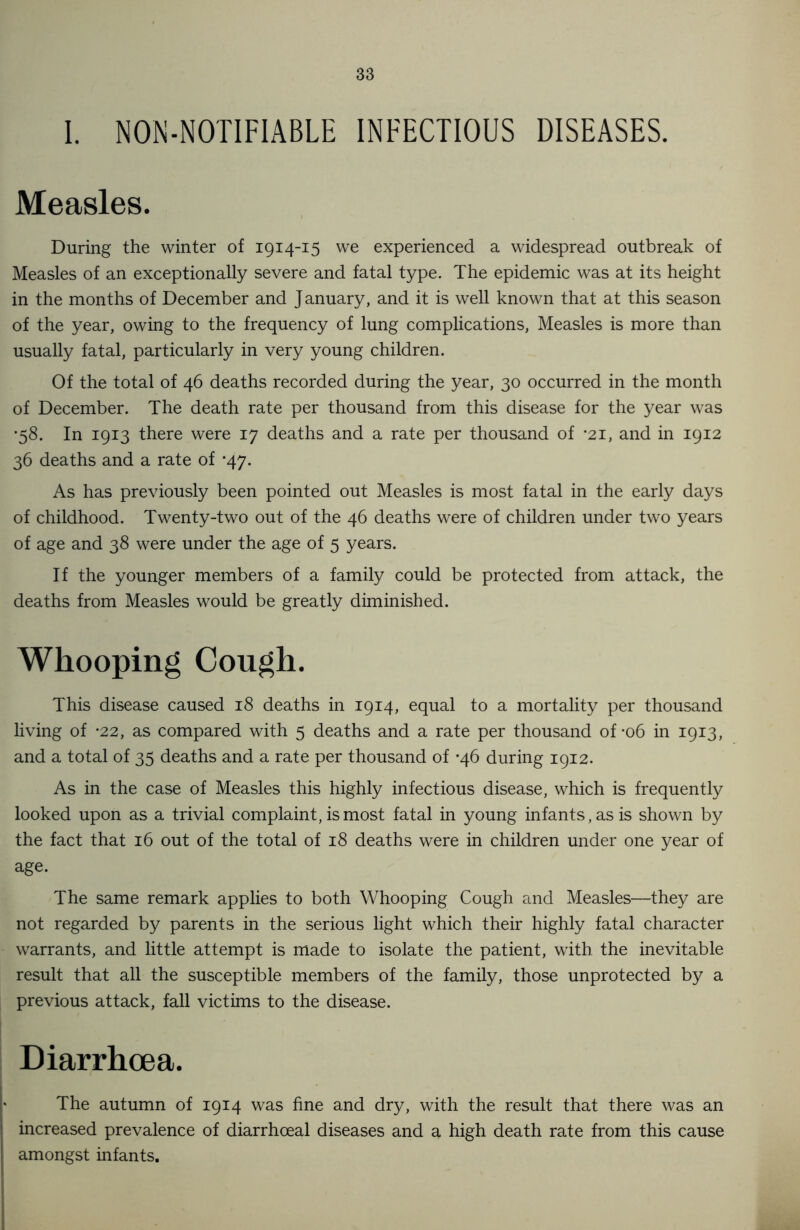 33

I. NON-NOTIFIABLE INFECTIOUS DISEASES.

Measles.

During the winter of 1914-15 we experienced a widespread outbreak of Measles of an exceptionally severe and fatal type. The epidemic was at its height in the months of December and January, and it is well known that at this season of the year, owing to the frequency of lung complications, Measles is more than usually fatal, particularly in very young children.

Of the total of 46 deaths recorded during the year, 30 occurred in the month of December. The death rate per thousand from this disease for the year was ·58. In 1913 there were 17 deaths and a rate per thousand of ·21, and in 1912 36 deaths and a rate of ·47.

As has previously been pointed out Measles is most fatal in the early days of childhood. Twenty-two out of the 46 deaths were of children under two years of age and 38 were under the age of 5 years.

If the younger members of a family could be protected from attack, the deaths from Measles would be greatly diminished.

Whooping Cough.

This disease caused 18 deaths in 1914, equal to a mortality per thousand living of ·22, as compared with 5 deaths and a rate per thousand of ·06 in 1913, and a total of 35 deaths and a rate per thousand of ·46 during 1912.

As in the case of Measles this highly infectious disease, which is frequently looked upon as a trivial complaint, is most fatal in young infants, as is shown by the fact that 16 out of the total of 18 deaths were in children under one year of age.

The same remark applies to both Whooping Cough and Measles—they are not regarded by parents in the serious light which their highly fatal character warrants, and little attempt is made to isolate the patient, with the inevitable result that all the susceptible members of the family, those unprotected by a previous attack, fall victims to the disease.

Diarrhœa.

The autumn of 1914 was fine and dry, with the result that there was an increased prevalence of diarrhœal diseases and a high death rate from this cause amongst infants.